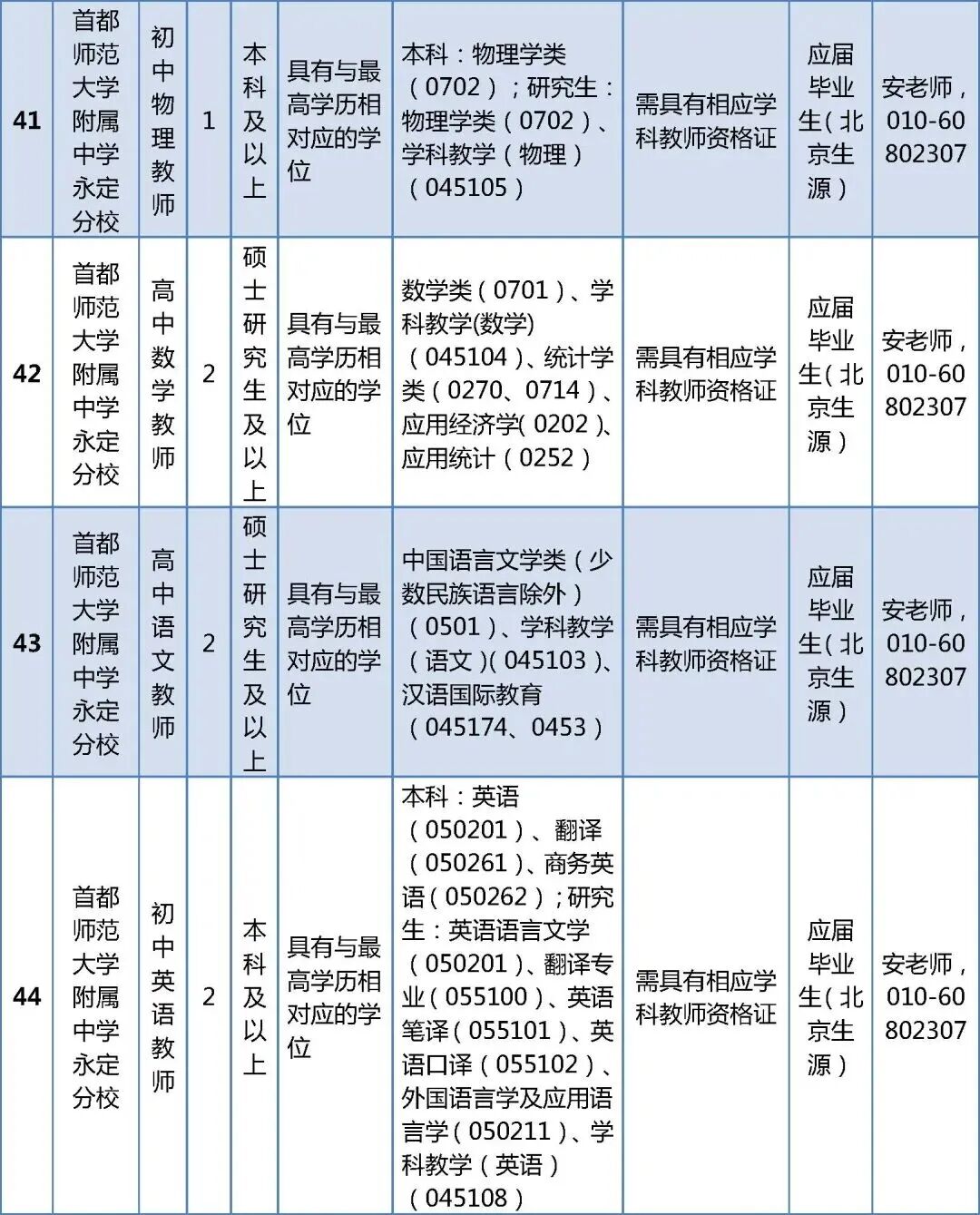 | 41 | 首都师范大学附属中学永定分校 | 初中物理教师 | 1 | 本科及以上 | 具有与最高学历相对应的学位 | 本科：物理学类（0702）；研究生：物理学类（0702）、学科教学（物理）（045105） | 需具有相应学科教师资格证 | 应届毕业生（北京生源） | 安老师，010-60802307 |
|---|---|---|---|---|---|---|---|---|---|
| 42 | 首都师范大学附属中学永定分校 | 高中数学教师 | 2 | 硕士研究生及以上 | 具有与最高学历相对应的学位 | 数学类（0701）、学科教学(数学)（045104）、统计学类（0270、0714）、应用经济学（0202）、应用统计（0252） | 需具有相应学科教师资格证 | 应届毕业生（北京生源） | 安老师，010-60802307 |
| 43 | 首都师范大学附属中学永定分校 | 高中语文教师 | 2 | 硕士研究生及以上 | 具有与最高学历相对应的学位 | 中国语言文学类（少数民族语言除外）（0501）、学科教学（语文）（045103）、汉语国际教育（045174、0453） | 需具有相应学科教师资格证 | 应届毕业生（北京生源） | 安老师，010-60802307 |
| 44 | 首都师范大学附属中学永定分校 | 初中英语教师 | 2 | 本科及以上 | 具有与最高学历相对应的学位 | 本科：英语（050201）、翻译（050261）、商务英语（050262）；研究生：英语语言文学（050201）、翻译专业（055100）、英语笔译（055101）、英语口译（055102）、外国语言学及应用语言学（050211）、学科教学（英语）（045108） | 需具有相应学科教师资格证 | 应届毕业生（北京生源） | 安老师，010-60802307 |